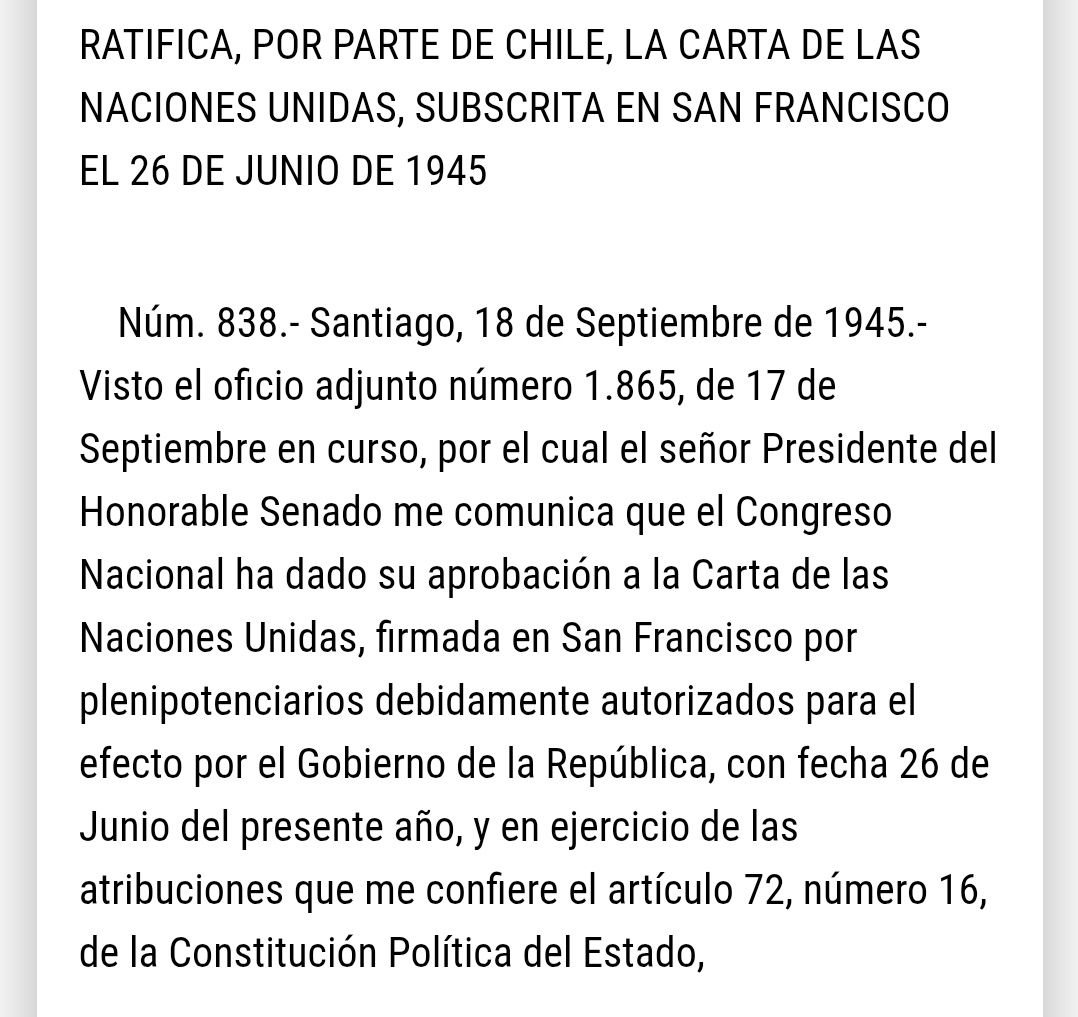 RATIFICA, POR PARTE DE CHILE, LA CARTA DE LAS NACIONES UNIDAS, SUBSCRITA EN SAN FRANCISCO EL 26 DE JUNIO DE 1945

Núm. 838.- Santiago, 18 de Septiembre de 1945.- Visto el oficio adjunto número 1.865, de 17 de Septiembre en curso, por el cual el señor Presidente del Honorable Senado me comunica que el Congreso Nacional ha dado su aprobación a la Carta de las Naciones Unidas, firmada en San Francisco por plenipotenciarios debidamente autorizados para el efecto por el Gobierno de la República, con fecha 26 de Junio del presente año, y en ejercicio de las atribuciones que me confiere el artículo 72, número 16, de la Constitución Política del Estado,